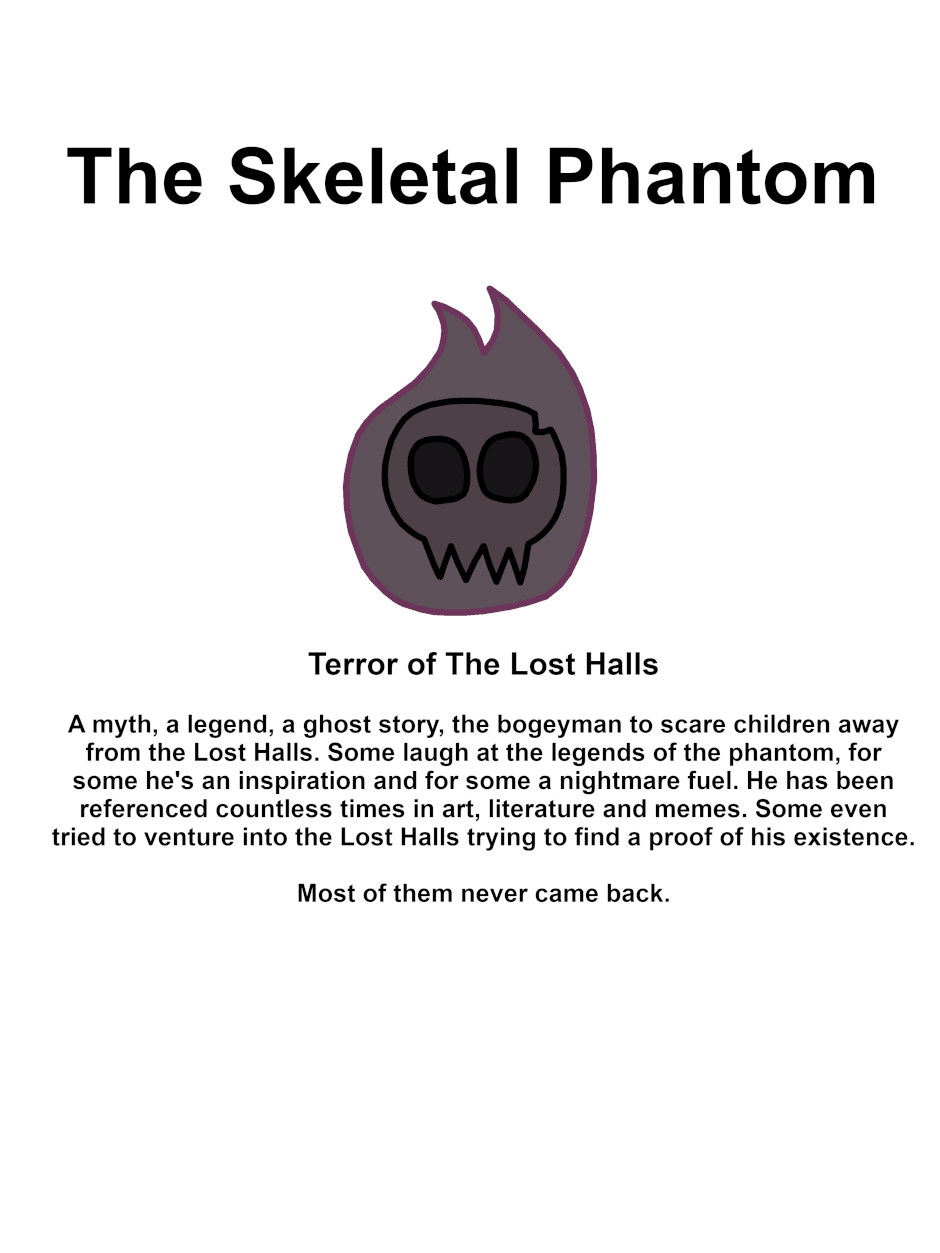 The Skeletal Phantom

Terror of The Lost Halls

A myth, a legend, a ghost story, the bogeyman to scare children away from the Lost Halls. Some laugh at the legends of the phantom, for some he's an inspiration and for some a nightmare fuel. He has been referenced countless times in art, literature and memes. Some even tried to venture into the Lost Halls trying to find a proof of his existence.

Most of them never came back.